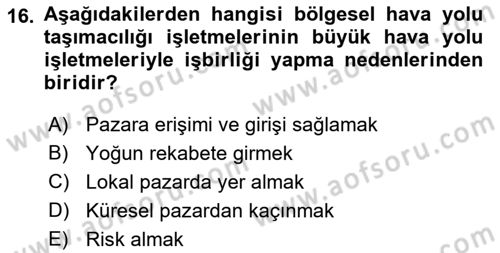 16. Aşağıdakilerden hangisi bölgesel hava yolu taşımacılığı işletmelerinin büyük hava yolu işletmeleriyle işbirliği yapma nedenlerinden biridir?

A) Pazara erişimi ve girişi sağlamak
B) Yoğun rekabete girmek
C) Lokal pazarda yer almak
D) Küresel pazardan kaçınmak
E) Risk almak

www.aofsoru.com